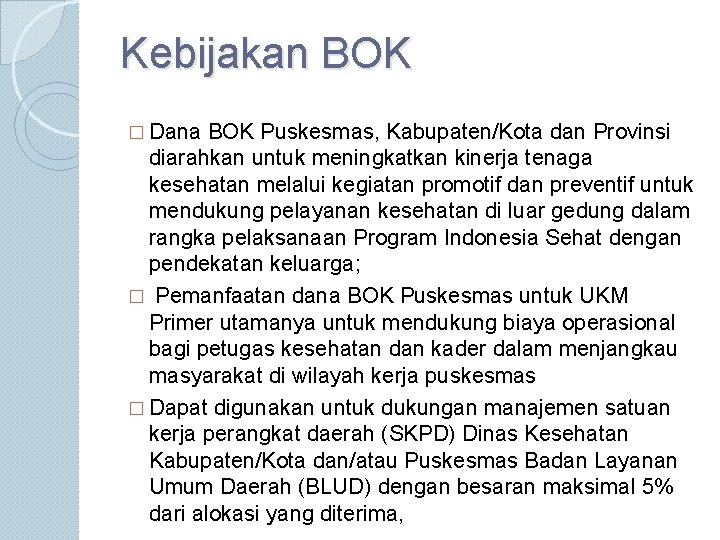 Kebijakan BOK

□ Dana BOK Puskesmas, Kabupaten/Kota dan Provinsi diarahkan untuk meningkatkan kinerja tenaga kesehatan melalui kegiatan promotif dan preventif untuk mendukung pelayanan kesehatan di luar gedung dalam rangka pelaksanaan Program Indonesia Sehat dengan pendekatan keluarga;

□ Pemanfaatan dana BOK Puskesmas untuk UKM Primer utamanya untuk mendukung biaya operasional bagi petugas kesehatan dan kader dalam menjangkau masyarakat di wilayah kerja puskesmas

□ Dapat digunakan untuk dukungan manajemen satuan kerja perangkat daerah (SKPD) Dinas Kesehatan Kabupaten/Kota dan/atau Puskesmas Badan Layanan Umum Daerah (BLUD) dengan besaran maksimal 5% dari alokasi yang diterima,